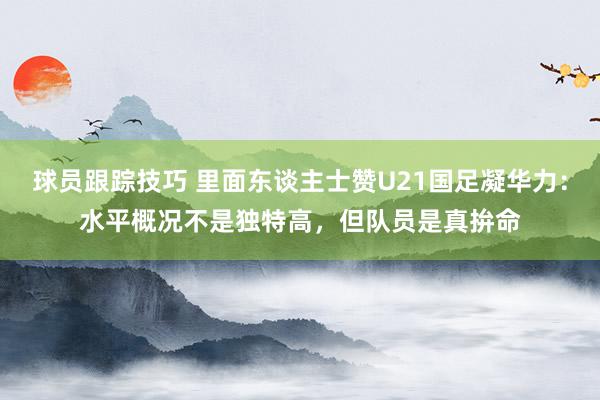 球员跟踪技巧 里面东谈主士赞U21国足凝华力：水平概况不是独特高，但队员是真拚命